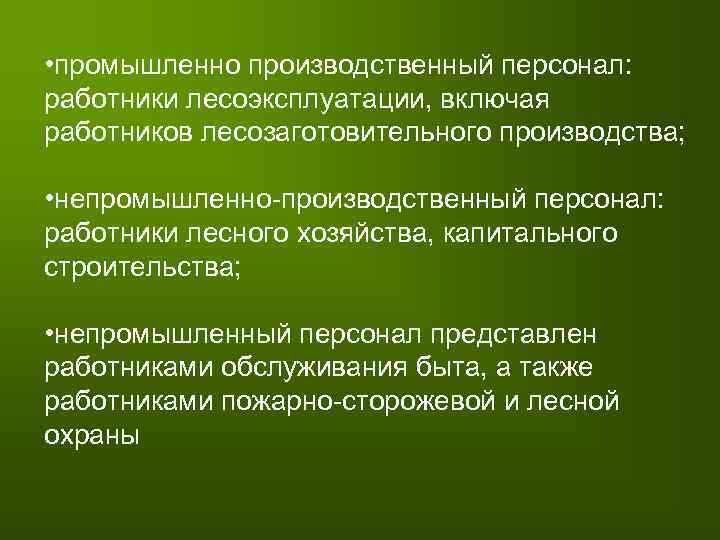 •промышленно производственный персонал: работники лесоэксплуатации, включая работников лесозаготовительного производства;

•непромышленно-производственный персонал: работники лесного хозяйства, капитального строительства;

•непромышленный персонал представлен работниками обслуживания быта, а также работниками пожарно-сторожевой и лесной охраны